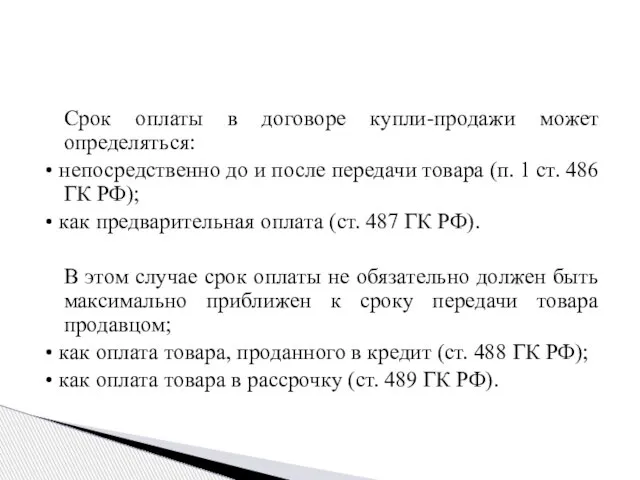 Срок оплаты в договоре купли-продажи может определяться:

• непосредственно до и после передачи товара (п. 1 ст. 486 ГК РФ);

• как предварительная оплата (ст. 487 ГК РФ).

В этом случае срок оплаты не обязательно должен быть максимально приближен к сроку передачи товара продавцом;

• как оплата товара, проданного в кредит (ст. 488 ГК РФ);

• как оплата товара в рассрочку (ст. 489 ГК РФ).